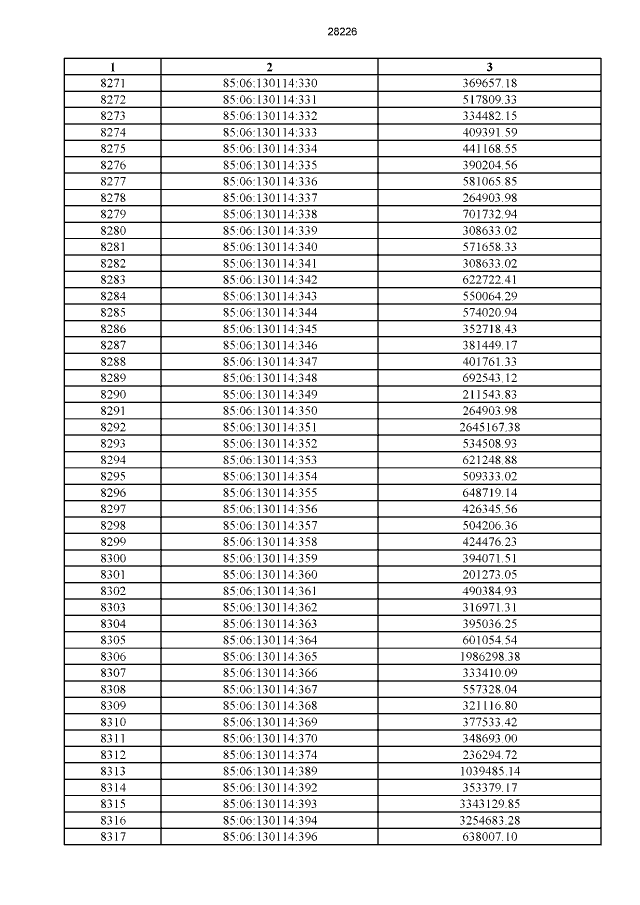 28226

| 1 | 2 | 3 |
|---|---|---|
| 8271 | 85:06:130114:330 | 369657.18 |
| 8272 | 85:06:130114:331 | 517809.33 |
| 8273 | 85:06:130114:332 | 334482.15 |
| 8274 | 85:06:130114:333 | 409391.59 |
| 8275 | 85:06:130114:334 | 441168.55 |
| 8276 | 85:06:130114:335 | 390204.56 |
| 8277 | 85:06:130114:336 | 581065.85 |
| 8278 | 85:06:130114:337 | 264903.98 |
| 8279 | 85:06:130114:338 | 701732.94 |
| 8280 | 85:06:130114:339 | 308633.02 |
| 8281 | 85:06:130114:340 | 571658.33 |
| 8282 | 85:06:130114:341 | 308633.02 |
| 8283 | 85:06:130114:342 | 622722.41 |
| 8284 | 85:06:130114:343 | 550064.29 |
| 8285 | 85:06:130114:344 | 574020.94 |
| 8286 | 85:06:130114:345 | 352718.43 |
| 8287 | 85:06:130114:346 | 381449.17 |
| 8288 | 85:06:130114:347 | 401761.33 |
| 8289 | 85:06:130114:348 | 692543.12 |
| 8290 | 85:06:130114:349 | 211543.83 |
| 8291 | 85:06:130114:350 | 264903.98 |
| 8292 | 85:06:130114:351 | 2645167.38 |
| 8293 | 85:06:130114:352 | 534508.93 |
| 8294 | 85:06:130114:353 | 621248.88 |
| 8295 | 85:06:130114:354 | 509333.02 |
| 8296 | 85:06:130114:355 | 648719.14 |
| 8297 | 85:06:130114:356 | 426345.56 |
| 8298 | 85:06:130114:357 | 504206.36 |
| 8299 | 85:06:130114:358 | 424476.23 |
| 8300 | 85:06:130114:359 | 394071.51 |
| 8301 | 85:06:130114:360 | 201273.05 |
| 8302 | 85:06:130114:361 | 490384.93 |
| 8303 | 85:06:130114:362 | 316971.31 |
| 8304 | 85:06:130114:363 | 395036.25 |
| 8305 | 85:06:130114:364 | 601054.54 |
| 8306 | 85:06:130114:365 | 1986298.38 |
| 8307 | 85:06:130114:366 | 333410.09 |
| 8308 | 85:06:130114:367 | 557328.04 |
| 8309 | 85:06:130114:368 | 321116.80 |
| 8310 | 85:06:130114:369 | 377533.42 |
| 8311 | 85:06:130114:370 | 348693.00 |
| 8312 | 85:06:130114:374 | 236294.72 |
| 8313 | 85:06:130114:389 | 1039485.14 |
| 8314 | 85:06:130114:392 | 353379.17 |
| 8315 | 85:06:130114:393 | 3343129.85 |
| 8316 | 85:06:130114:394 | 3254683.28 |
| 8317 | 85:06:130114:396 | 638007.10 |